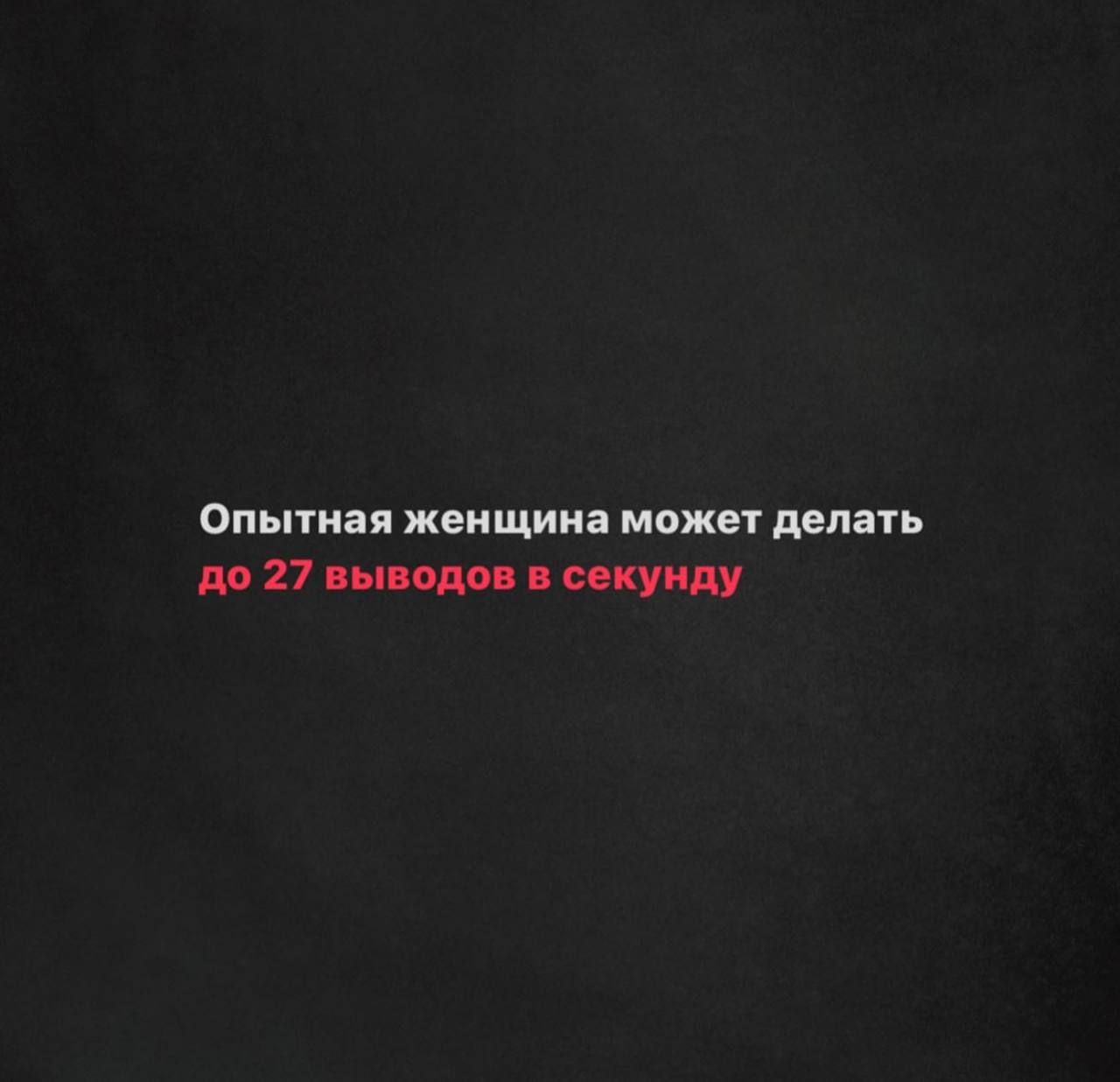 Опытная женщина может делать до 27 выводов в секунду